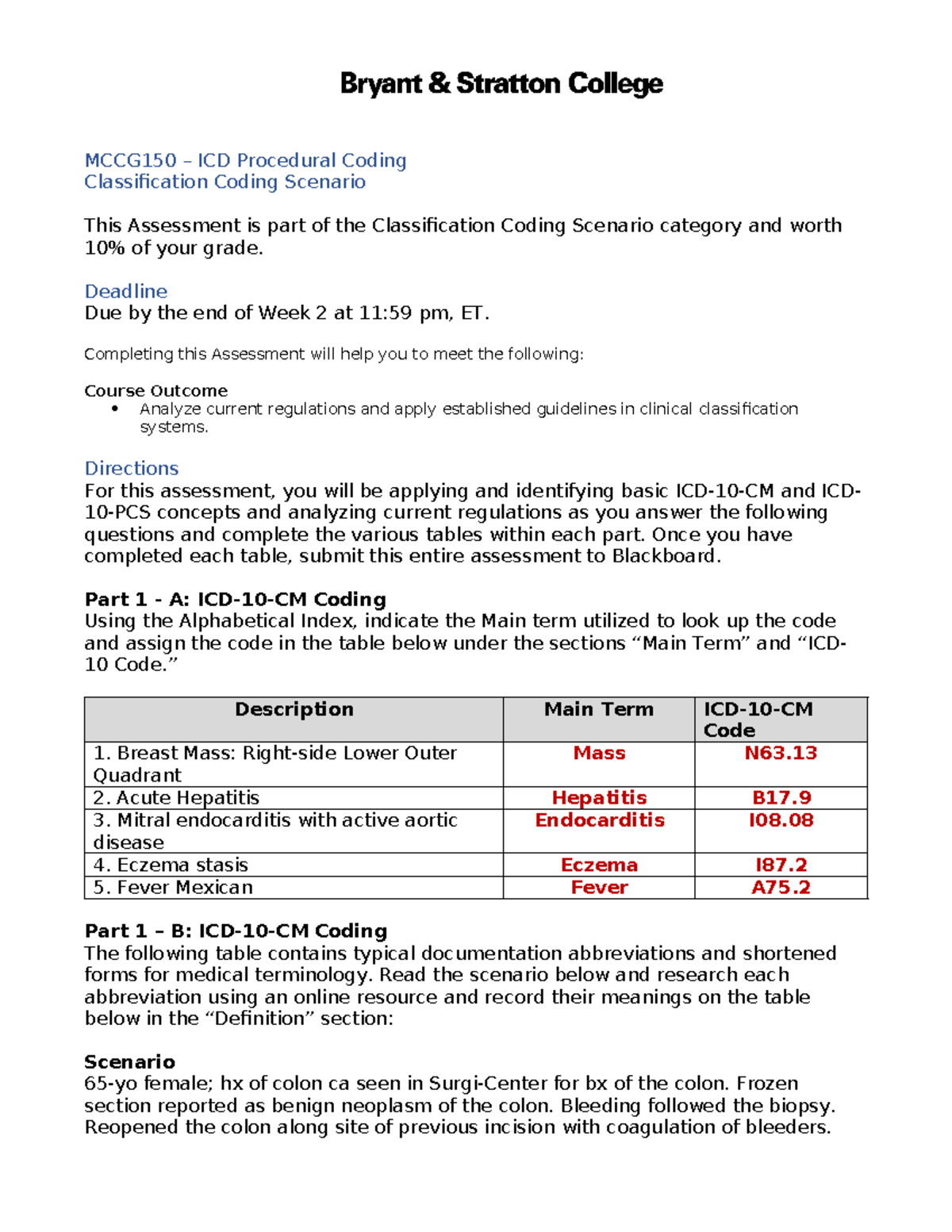 Bryant & Stratton College

MCCG150 – ICD Procedural Coding
Classification Coding Scenario

This Assessment is part of the Classification Coding Scenario category and worth 10% of your grade.

Deadline
Due by the end of Week 2 at 11:59 pm, ET.

Completing this Assessment will help you to meet the following:

Course Outcome
• Analyze current regulations and apply established guidelines in clinical classification systems.

Directions
For this assessment, you will be applying and identifying basic ICD-10-CM and ICD-10-PCS concepts and analyzing current regulations as you answer the following questions and complete the various tables within each part. Once you have completed each table, submit this entire assessment to Blackboard.

Part 1 - A: ICD-10-CM Coding
Using the Alphabetical Index, indicate the Main term utilized to look up the code and assign the code in the table below under the sections "Main Term" and "ICD-10 Code."

| Description | Main Term | ICD-10-CM Code |
|---|---|---|
| 1. Breast Mass: Right-side Lower Outer Quadrant | Mass | N63.13 |
| 2. Acute Hepatitis | Hepatitis | B17.9 |
| 3. Mitral endocarditis with active aortic disease | Endocarditis | I08.08 |
| 4. Eczema stasis | Eczema | I87.2 |
| 5. Fever Mexican | Fever | A75.2 |

Part 1 – B: ICD-10-CM Coding
The following table contains typical documentation abbreviations and shortened forms for medical terminology. Read the scenario below and research each abbreviation using an online resource and record their meanings on the table below in the "Definition" section:

Scenario
65-yo female; hx of colon ca seen in Surgi-Center for bx of the colon. Frozen section reported as benign neoplasm of the colon. Bleeding followed the biopsy. Reopened the colon along site of previous incision with coagulation of bleeders.